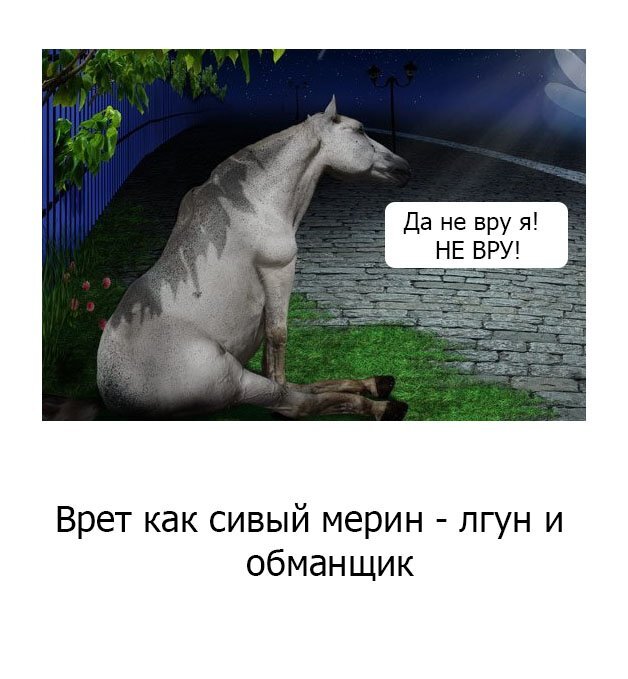 Да не вру я!
НЕ ВРУ!

Врет как сивый мерин - лгун и обманщик